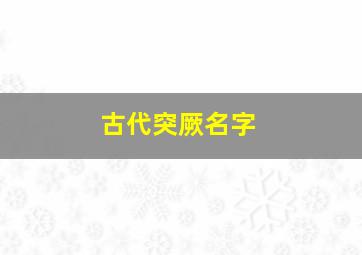 古代突厥名字